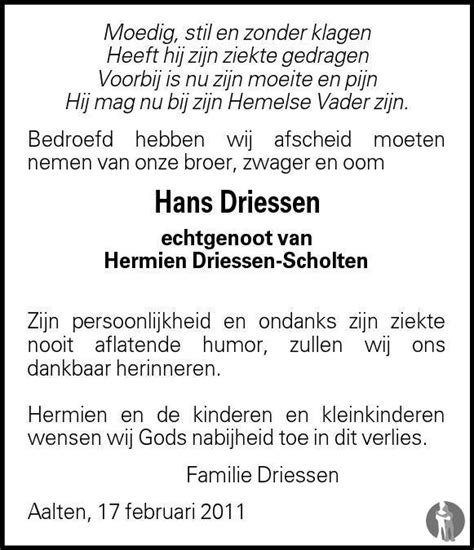 Moedig, stil en zonder klagen
Heeft hij zijn ziekte gedragen
Voorbij is nu zijn moeite en pijn
Hij mag nu bij zijn Hemelse Vader zijn.

Bedroefd hebben wij afscheid moeten nemen van onze broer, zwager en oom

Hans Driessen

echtgenoot van
Hermien Driessen-Scholten

Zijn persoonlijkheid en ondanks zijn ziekte nooit aflatende humor, zullen wij ons dankbaar herinneren.

Hermien en de kinderen en kleinkinderen wensen wij Gods nabijheid toe in dit verlies.

Familie Driessen

Aalten, 17 februari 2011